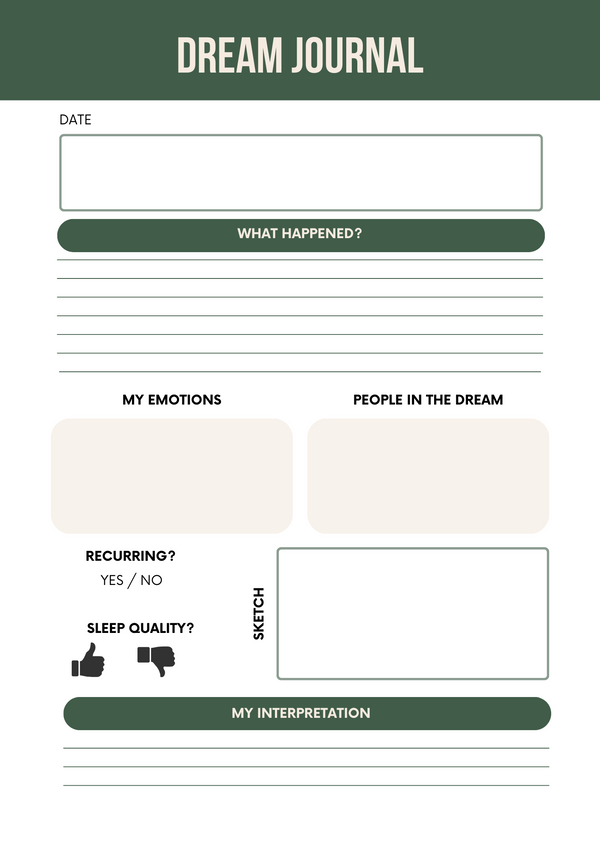 DREAM JOURNAL

DATE

WHAT HAPPENED?

MY EMOTIONS

PEOPLE IN THE DREAM

RECURRING?
YES / NO

SLEEP QUALITY?

SKETCH

MY INTERPRETATION